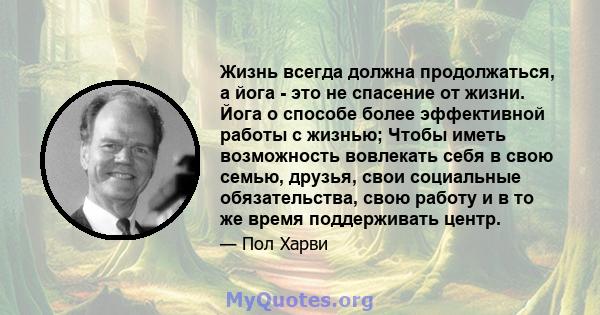 Жизнь всегда должна продолжаться, а йога - это не спасение от жизни. Йога о способе более эффективной работы с жизнью; Чтобы иметь возможность вовлекать себя в свою семью, друзья, свои социальные обязательства, свою работу и в то же время поддерживать центр.

— Пол Харви

MyQuotes.org